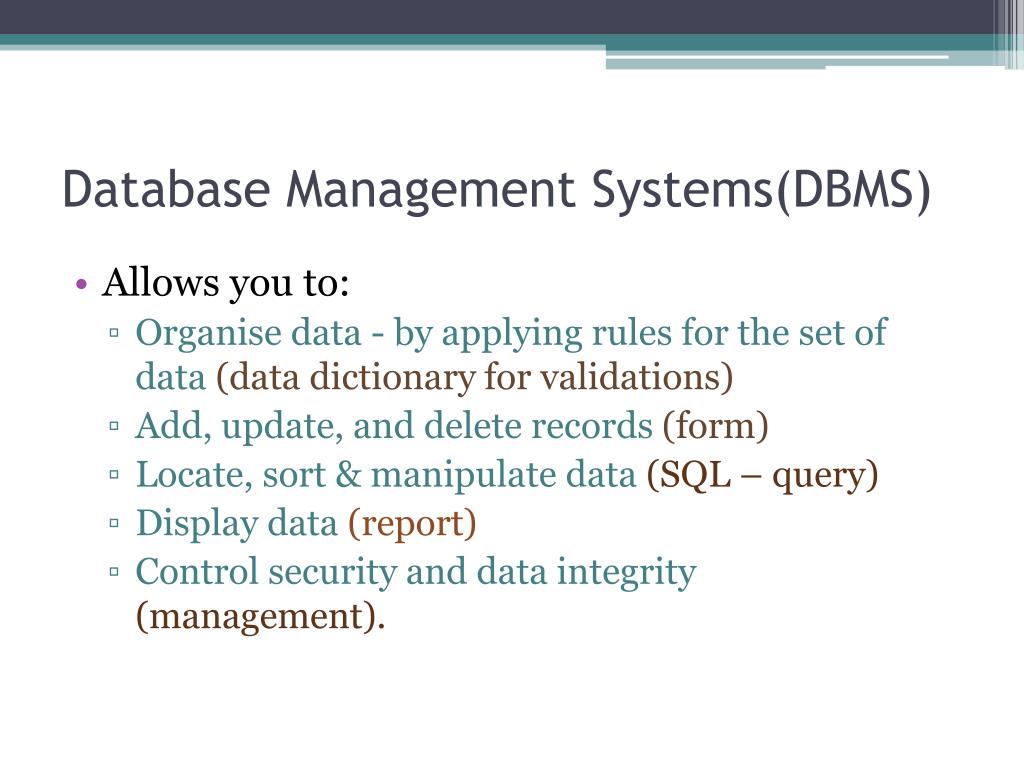 Database Management Systems(DBMS)

• Allows you to:
▫ Organise data - by applying rules for the set of data (data dictionary for validations)
▫ Add, update, and delete records (form)
▫ Locate, sort & manipulate data (SQL – query)
▫ Display data (report)
▫ Control security and data integrity (management).